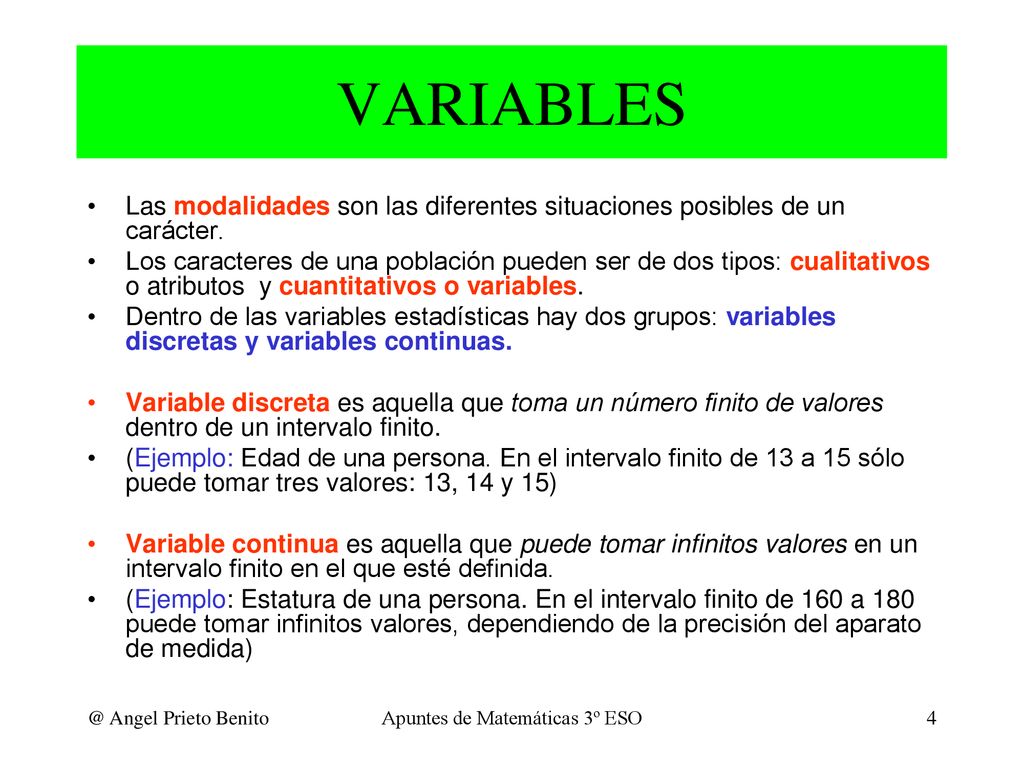 VARIABLES

• Las modalidades son las diferentes situaciones posibles de un carácter.
• Los caracteres de una población pueden ser de dos tipos: cualitativos o atributos y cuantitativos o variables.
• Dentro de las variables estadísticas hay dos grupos: variables discretas y variables continuas.

• Variable discreta es aquella que toma un número finito de valores dentro de un intervalo finito.
• (Ejemplo: Edad de una persona. En el intervalo finito de 13 a 15 sólo puede tomar tres valores: 13, 14 y 15)

• Variable continua es aquella que puede tomar infinitos valores en un intervalo finito en el que esté definida.
• (Ejemplo: Estatura de una persona. En el intervalo finito de 160 a 180 puede tomar infinitos valores, dependiendo de la precisión del aparato de medida)

@ Angel Prieto Benito

Apuntes de Matemáticas 3º ESO

4